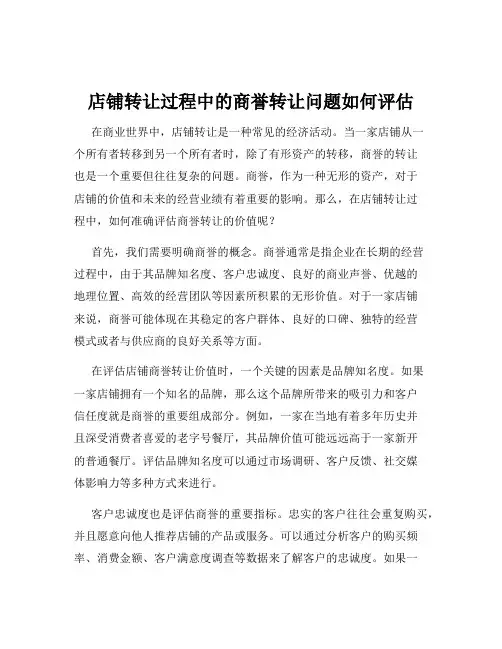 店铺转让过程中的商誉转让问题如何评估

在商业世界中，店铺转让是一种常见的经济活动。当一家店铺从一个所有者转移到另一个所有者时，除了有形资产的转移，商誉的转让也是一个重要但往往复杂的问题。商誉，作为一种无形的资产，对于店铺的价值和未来的经营业绩有着重要的影响。那么，在店铺转让过程中，如何准确评估商誉转让的价值呢？

首先，我们需要明确商誉的概念。商誉通常是指企业在长期的经营过程中，由于其品牌知名度、客户忠诚度、良好的商业声誉、优越的地理位置、高效的经营团队等因素所积累的无形价值。对于一家店铺来说，商誉可能体现在其稳定的客户群体、良好的口碑、独特的经营模式或者与供应商的良好关系等方面。

在评估店铺商誉转让价值时，一个关键的因素是品牌知名度。如果一家店铺拥有一个知名的品牌，那么这个品牌所带来的吸引力和客户信任度就是商誉的重要组成部分。例如，一家在当地有着多年历史并且深受消费者喜爱的老字号餐厅，其品牌价值可能远远高于一家新开的普通餐厅。评估品牌知名度可以通过市场调研、客户反馈、社交媒体影响力等多种方式来进行。

客户忠诚度也是评估商誉的重要指标。忠实的客户往往会重复购买，并且愿意向他人推荐店铺的产品或服务。可以通过分析客户的购买频率、消费金额、客户满意度调查等数据来了解客户的忠诚度。如果一